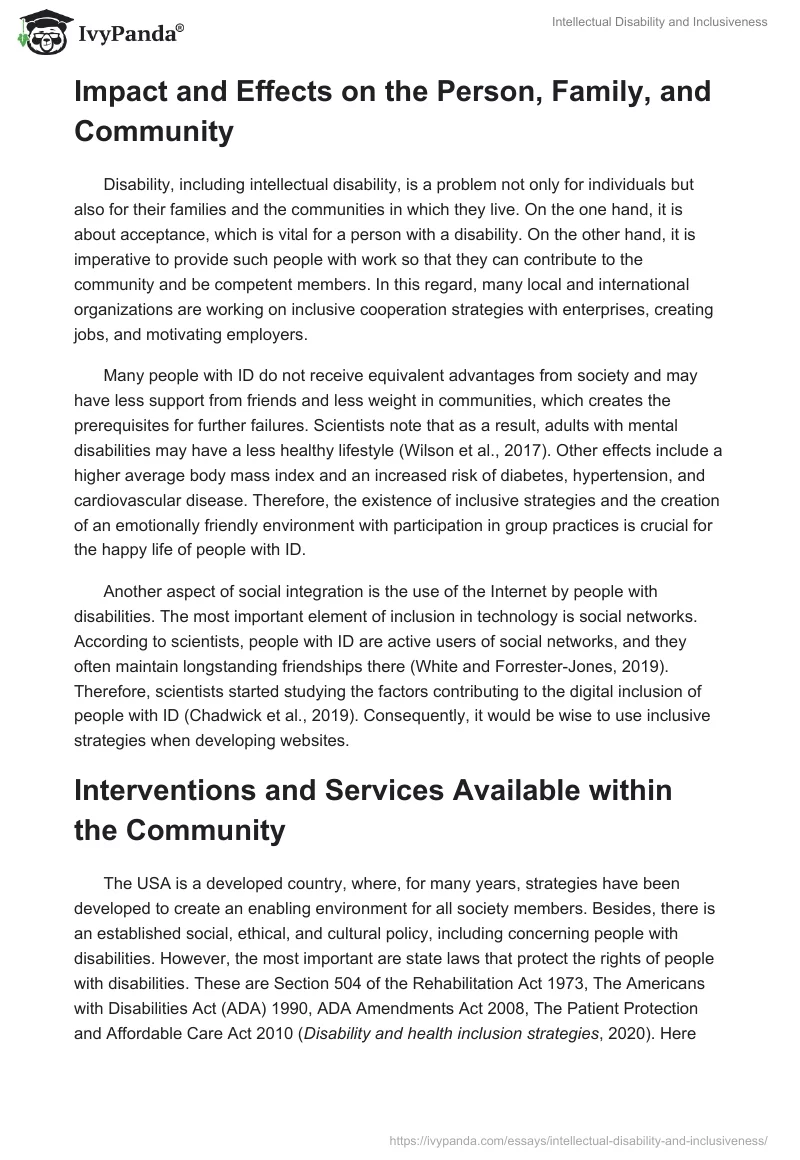 IvyPanda®

Intellectual Disability and Inclusiveness

Impact and Effects on the Person, Family, and Community

Disability, including intellectual disability, is a problem not only for individuals but also for their families and the communities in which they live. On the one hand, it is about acceptance, which is vital for a person with a disability. On the other hand, it is imperative to provide such people with work so that they can contribute to the community and be competent members. In this regard, many local and international organizations are working on inclusive cooperation strategies with enterprises, creating jobs, and motivating employers.

Many people with ID do not receive equivalent advantages from society and may have less support from friends and less weight in communities, which creates the prerequisites for further failures. Scientists note that as a result, adults with mental disabilities may have a less healthy lifestyle (Wilson et al., 2017). Other effects include a higher average body mass index and an increased risk of diabetes, hypertension, and cardiovascular disease. Therefore, the existence of inclusive strategies and the creation of an emotionally friendly environment with participation in group practices is crucial for the happy life of people with ID.

Another aspect of social integration is the use of the Internet by people with disabilities. The most important element of inclusion in technology is social networks. According to scientists, people with ID are active users of social networks, and they often maintain longstanding friendships there (White and Forrester-Jones, 2019). Therefore, scientists started studying the factors contributing to the digital inclusion of people with ID (Chadwick et al., 2019). Consequently, it would be wise to use inclusive strategies when developing websites.

Interventions and Services Available within the Community

The USA is a developed country, where, for many years, strategies have been developed to create an enabling environment for all society members. Besides, there is an established social, ethical, and cultural policy, including concerning people with disabilities. However, the most important are state laws that protect the rights of people with disabilities. These are Section 504 of the Rehabilitation Act 1973, The Americans with Disabilities Act (ADA) 1990, ADA Amendments Act 2008, The Patient Protection and Affordable Care Act 2010 (Disability and health inclusion strategies, 2020). Here

https://ivypanda.com/essays/intellectual-disability-and-inclusiveness/